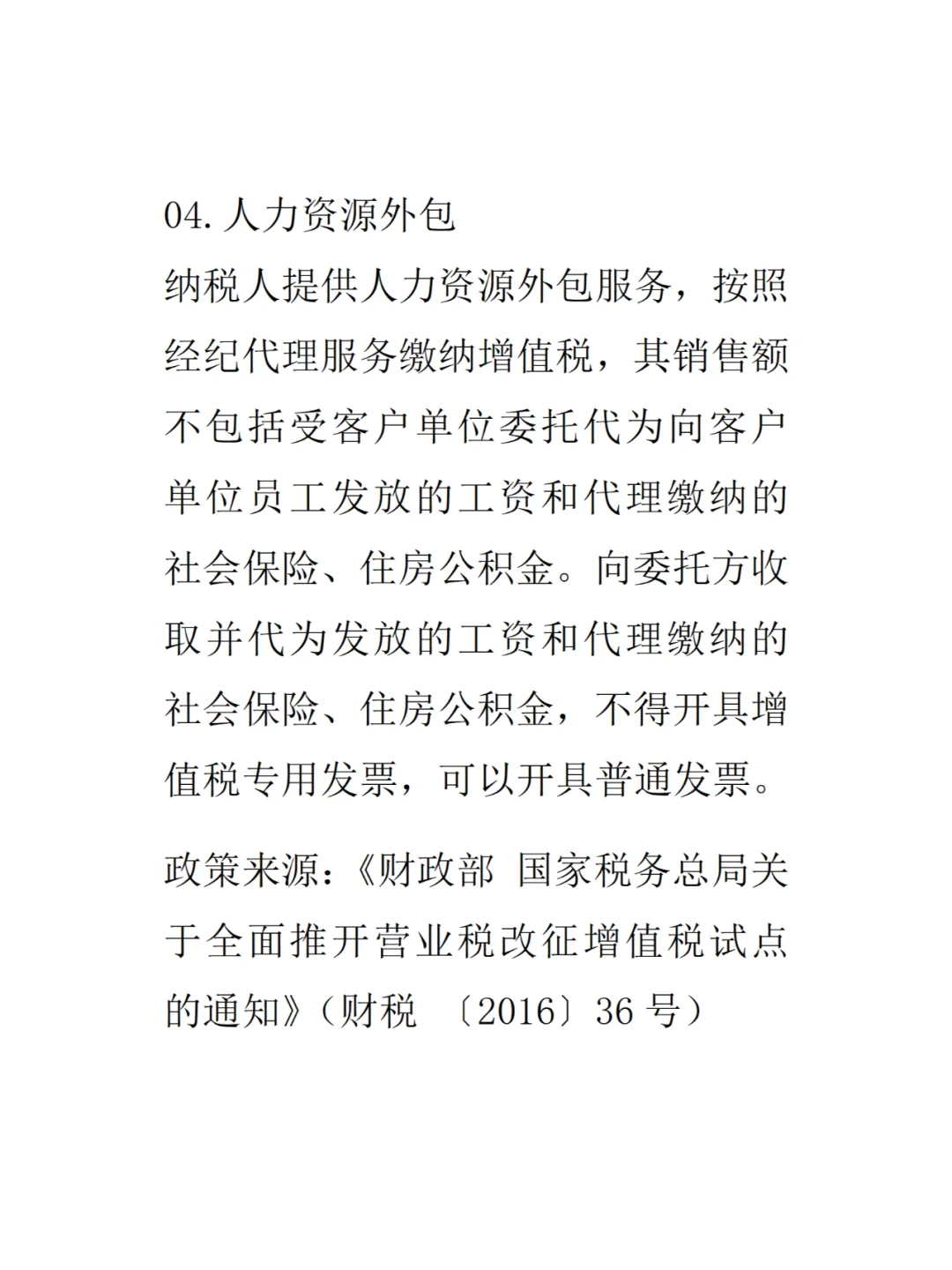 04. 人力资源外包

纳税人提供人力资源外包服务，按照经纪代理服务缴纳增值税，其销售额不包括受客户单位委托代为向客户单位员工发放的工资和代理缴纳的社会保险、住房公积金。向委托方收取并代为发放的工资和代理缴纳的社会保险、住房公积金，不得开具增值税专用发票，可以开具普通发票。

政策来源：《财政部 国家税务总局关于全面推开营业税改征增值税试点的通知》（财税 〔2016〕36 号）